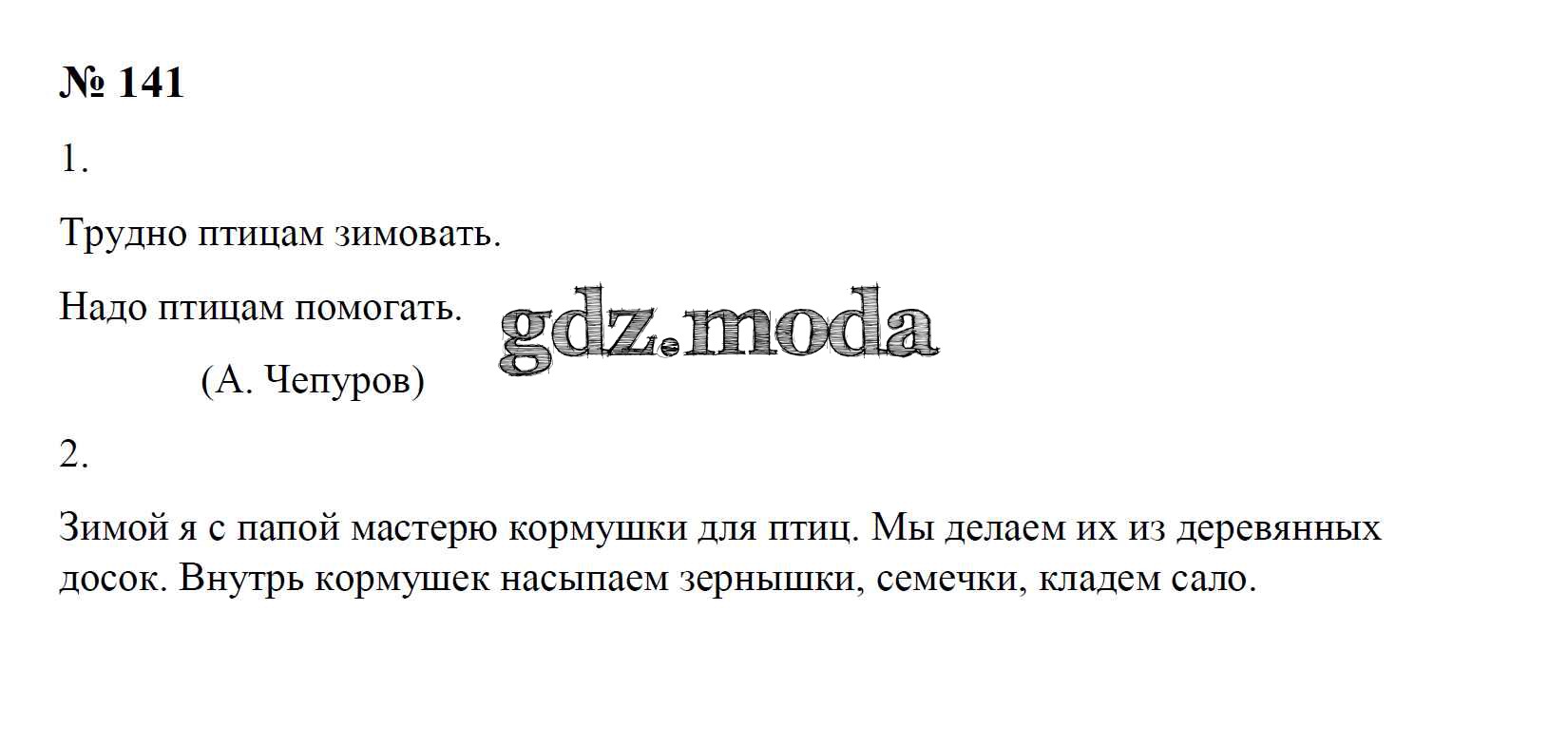 № 141

1.

Трудно птицам зимовать.
Надо птицам помогать.
(А. Чепуров)

2.

Зимой я с папой мастерю кормушки для птиц. Мы делаем их из деревянных досок. Внутрь кормушек насыпаем зернышки, семечки, кладем сало.

gdz.moda